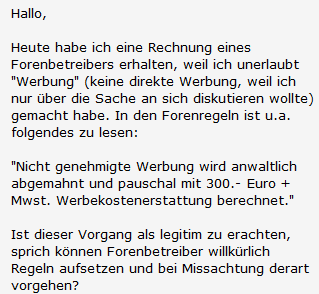 Hallo,

Heute habe ich eine Rechnung eines Forenbetreibers erhalten, weil ich unerlaubt "Werbung" (keine direkte Werbung, weil ich nur über die Sache an sich diskutieren wollte) gemacht habe. In den Forenregeln ist u.a. folgendes zu lesen:

"Nicht genehmigte Werbung wird anwaltlich abgemahnt und pauschal mit 300.- Euro + Mwst. Werbekostenerstattung berechnet."

Ist dieser Vorgang als legitim zu erachten, sprich können Forenbetreiber willkürlich Regeln aufsetzen und bei Missachtung derart vorgehen?